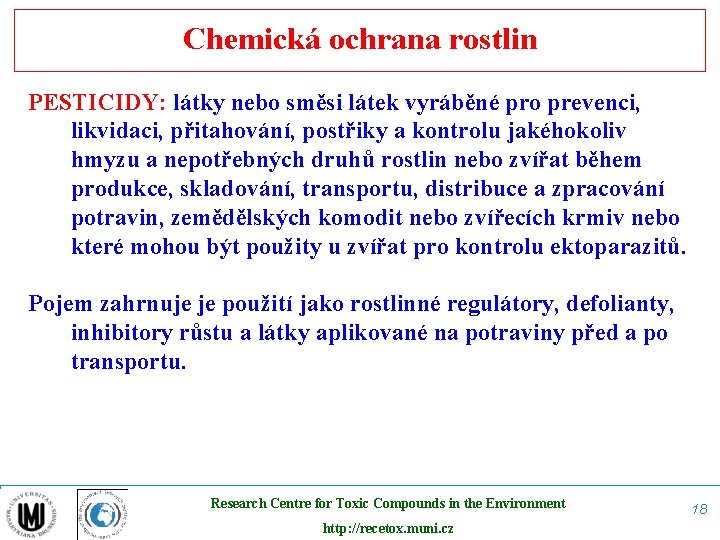 Chemická ochrana rostlin

PESTICIDY: látky nebo směsi látek vyráběné pro prevenci, likvidaci, přitahování, postřiky a kontrolu jakéhokoliv hmyzu a nepotřebných druhů rostlin nebo zvířat během produkce, skladování, transportu, distribuce a zpracování potravin, zemědělských komodit nebo zvířecích krmiv nebo které mohou být použity u zvířat pro kontrolu ektoparazitů.

Pojem zahrnuje je použití jako rostlinné regulátory, defolianty, inhibitory růstu a látky aplikované na potraviny před a po transportu.

UNIVERSITAS MASARYKIANA BRUNENSIS

Research Centre for Toxic Compounds in the Environment

http://recetox.muni.cz

18